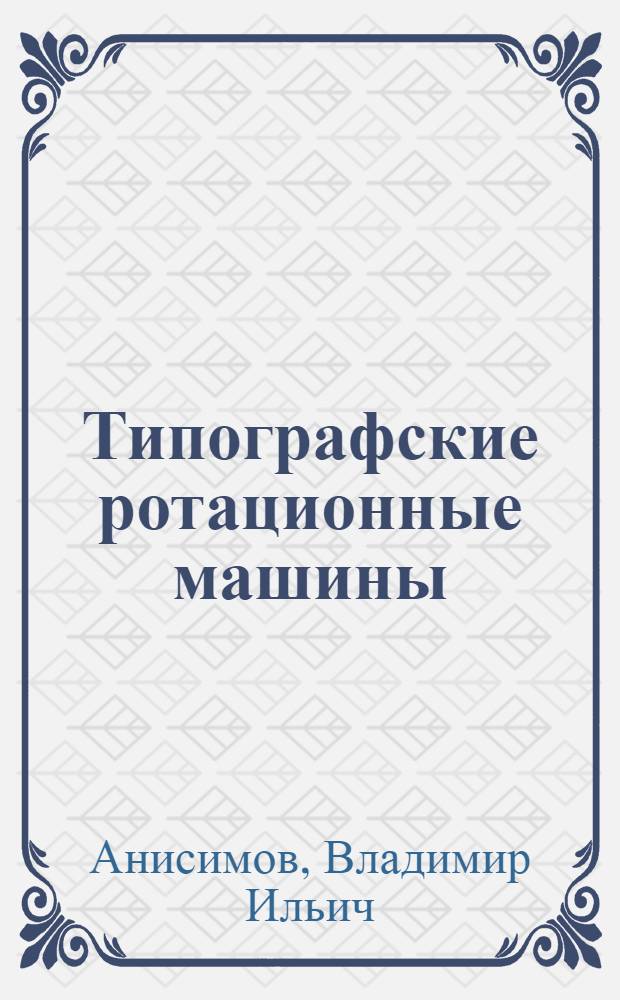 Типографские ротационные машины

Анисимов, Владимир Ильич